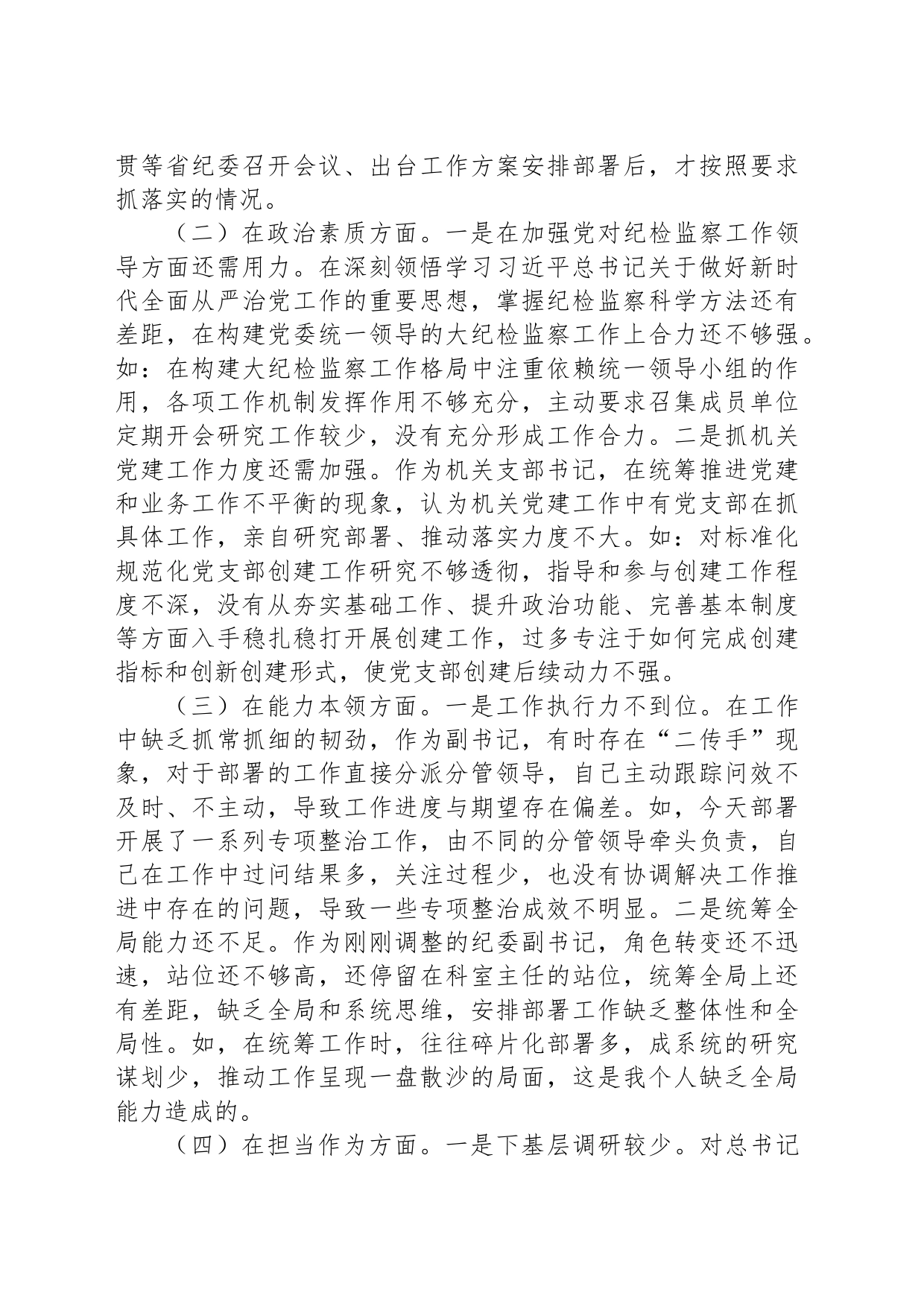 贯等省纪委召开会议、出台工作方案安排部署后，才按照要求抓落实的情况。

（二）在政治素质方面。一是在加强党对纪检监察工作领导方面还需用力。在深刻领悟学习习近平总书记关于做好新时代全面从严治党工作的重要思想，掌握纪检监察科学方法还有差距，在构建党委统一领导的大纪检监察工作上合力还不够强。如：在构建大纪检监察工作格局中注重依赖统一领导小组的作用，各项工作机制发挥作用不够充分，主动要求召集成员单位定期开会研究工作较少，没有充分形成工作合力。二是抓机关党建工作力度还需加强。作为机关支部书记，在统筹推进党建和业务工作不平衡的现象，认为机关党建工作中有党支部在抓具体工作，亲自研究部署、推动落实力度不大。如：对标准化规范化党支部创建工作研究不够透彻，指导和参与创建工作程度不深，没有从夯实基础工作、提升政治功能、完善基本制度等方面入手稳扎稳打开展创建工作，过多专注于如何完成创建指标和创新创建形式，使党支部创建后续动力不强。

（三）在能力本领方面。一是工作执行力不到位。在工作中缺乏抓常抓细的韧劲，作为副书记，有时存在“二传手”现象，对于部署的工作直接分派分管领导，自己主动跟踪问效不及时、不主动，导致工作进度与期望存在偏差。如，今天部署开展了一系列专项整治工作，由不同的分管领导牵头负责，自己在工作中过问结果多，关注过程少，也没有协调解决工作推进中存在的问题，导致一些专项整治成效不明显。二是统筹全局能力还不足。作为刚刚调整的纪委副书记，角色转变还不迅速，站位还不够高，还停留在科室主任的站位，统筹全局上还有差距，缺乏全局和系统思维，安排部署工作缺乏整体性和全局性。如，在统筹工作时，往往碎片化部署多，成系统的研究谋划少，推动工作呈现一盘散沙的局面，这是我个人缺乏全局能力造成的。

（四）在担当作为方面。一是下基层调研较少。对总书记